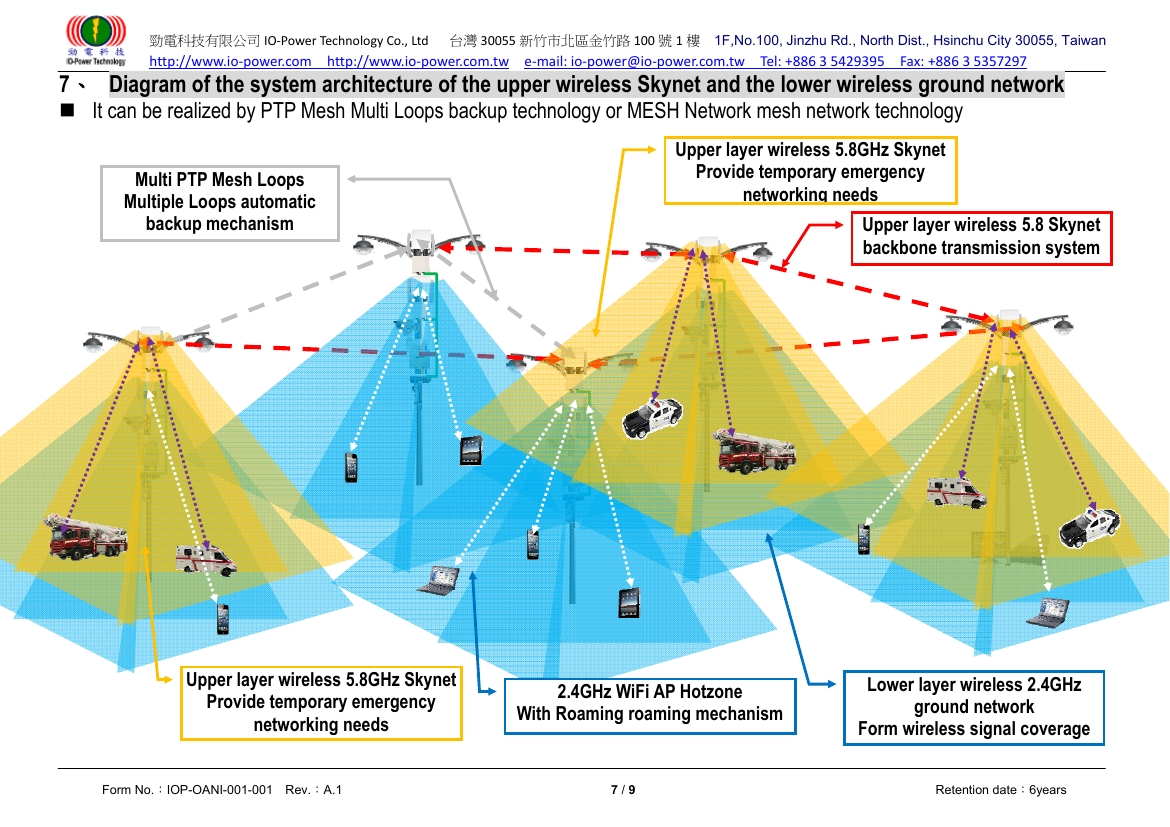 勁電科技
IO-Power Technology

勁電科技有限公司 IO-Power Technology Co., Ltd 台灣 30055 新竹市北區金竹路 100 號 1 樓 1F,No.100, Jinzhu Rd., North Dist., Hsinchu City 30055, Taiwan
http://www.io-power.com http://www.io-power.com.tw e-mail: io-power@io-power.com.tw Tel: +886 3 5429395 Fax: +886 3 5357297

7、 Diagram of the system architecture of the upper wireless Skynet and the lower wireless ground network

■ It can be realized by PTP Mesh Multi Loops backup technology or MESH Network mesh network technology

Multi PTP Mesh Loops
Multiple Loops automatic backup mechanism

Upper layer wireless 5.8GHz Skynet
Provide temporary emergency networking needs

Upper layer wireless 5.8 Skynet backbone transmission system

Upper layer wireless 5.8GHz Skynet
Provide temporary emergency networking needs

2.4GHz WiFi AP Hotzone
With Roaming roaming mechanism

Lower layer wireless 2.4GHz ground network
Form wireless signal coverage

Form No.：IOP-OANI-001-001 Rev.：A.1 7 / 9 Retention date：6years